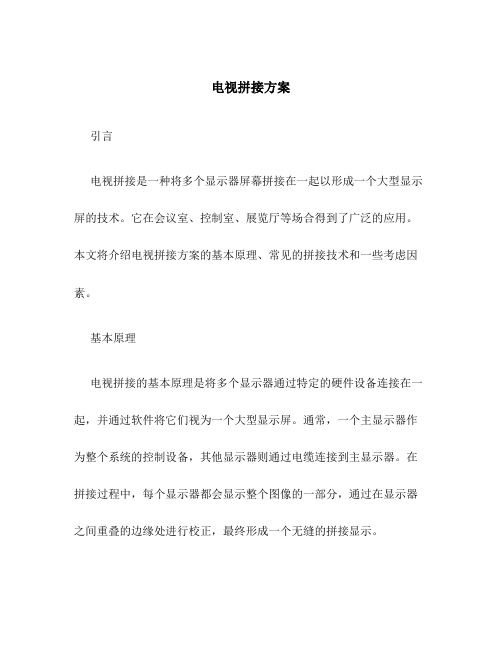 电视拼接方案

引言

电视拼接是一种将多个显示器屏幕拼接在一起以形成一个大型显示屏的技术。它在会议室、控制室、展览厅等场合得到了广泛的应用。本文将介绍电视拼接方案的基本原理、常见的拼接技术和一些考虑因素。

基本原理

电视拼接的基本原理是将多个显示器通过特定的硬件设备连接在一起，并通过软件将它们视为一个大型显示屏。通常，一个主显示器作为整个系统的控制设备，其他显示器则通过电缆连接到主显示器。在拼接过程中，每个显示器都会显示整个图像的一部分，通过在显示器之间重叠的边缘处进行校正，最终形成一个无缝的拼接显示。